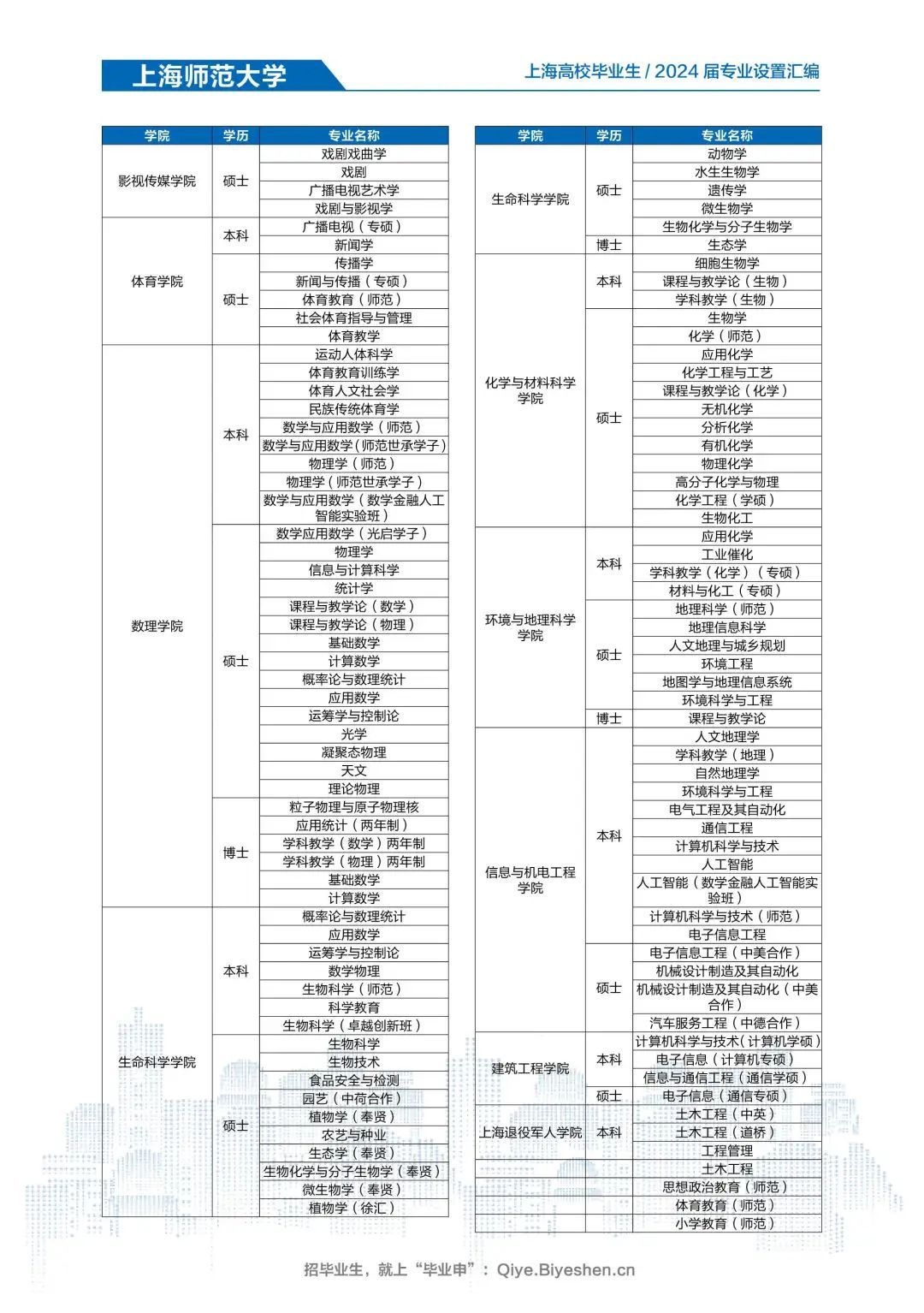 上海师范大学

上海高校毕业生 / 2024 届专业设置汇编

| 学院 | 学历 | 专业名称 |
|---|---|---|
| 影视传媒学院 | 硕士 | 戏剧戏曲学 |
| | | 戏剧 |
| | | 广播电视艺术学 |
| | | 戏剧与影视学 |
| 体育学院 | 本科 | 广播电视（专硕） |
| | | 新闻学 |
| | 硕士 | 传播学 |
| | | 新闻与传播（专硕） |
| | | 体育教育（师范） |
| | | 社会体育指导与管理 |
| | | 体育教学 |
| 数理学院 | 本科 | 运动人体科学 |
| | | 体育教育训练学 |
| | | 体育人文社会学 |
| | | 民族传统体育学 |
| | | 数学与应用数学（师范） |
| | | 数学与应用数学（师范世承学子） |
| | | 物理学（师范） |
| | | 物理学（师范世承学子） |
| | | 数学与应用数学（数学金融人工智能实验班） |
| | 硕士 | 数学应用数学（光启学子） |
| | | 物理学 |
| | | 信息与计算科学 |
| | | 统计学 |
| | | 课程与教学论（数学） |
| | | 课程与教学论（物理） |
| | | 基础数学 |
| | | 计算数学 |
| | | 概率论与数理统计 |
| | | 应用数学 |
| | | 运筹学与控制论 |
| | | 光学 |
| | | 凝聚态物理 |
| | | 天文 |
| | | 理论物理 |
| | 博士 | 粒子物理与原子物理核 |
| | | 应用统计（两年制） |
| | | 学科教学（数学）两年制 |
| | | 学科教学（物理）两年制 |
| | | 基础数学 |
| | | 计算数学 |
| 生命科学学院 | 本科 | 概率论与数理统计 |
| | | 应用数学 |
| | | 运筹学与控制论 |
| | | 数学物理 |
| | | 生物科学（师范） |
| | | 科学教育 |
| | | 生物科学（卓越创新班） |
| | 硕士 | 生物科学 |
| | | 生物技术 |
| | | 食品安全与检测 |
| | | 园艺（中荷合作） |
| | | 植物学（奉贤） |
| | | 农艺与种业 |
| | | 生态学（奉贤） |
| | | 生物化学与分子生物学（奉贤） |
| | | 微生物学（奉贤） |
| | | 植物学（徐汇） |

| 学院 | 学历 | 专业名称 |
|---|---|---|
| 生命科学学院 | 硕士 | 动物学 |
| | | 水生生物学 |
| | | 遗传学 |
| | | 微生物学 |
| | | 生物化学与分子生物学 |
| | 博士 | 生态学 |
| 化学与材料科学学院 | 本科 | 细胞生物学 |
| | | 课程与教学论（生物） |
| | | 学科教学（生物） |
| | 硕士 | 生物学 |
| | | 化学（师范） |
| | | 应用化学 |
| | | 化学工程与工艺 |
| | | 课程与教学论（化学） |
| | | 无机化学 |
| | | 分析化学 |
| | | 有机化学 |
| | | 物理化学 |
| | | 高分子化学与物理 |
| | | 化学工程（学硕） |
| | | 生物化工 |
| 环境与地理科学学院 | 本科 | 应用化学 |
| | | 工业催化 |
| | | 学科教学（化学）（专硕） |
| | | 材料与化工（专硕） |
| | 硕士 | 地理科学（师范） |
| | | 地理信息科学 |
| | | 人文地理与城乡规划 |
| | | 环境工程 |
| | | 地图学与地理信息系统 |
| | | 环境科学与工程 |
| | 博士 | 课程与教学论 |
| 信息与机电工程学院 | 本科 | 人文地理学 |
| | | 学科教学（地理） |
| | | 自然地理学 |
| | | 环境科学与工程 |
| | | 电气工程及其自动化 |
| | | 通信工程 |
| | | 计算机科学与技术 |
| | | 人工智能 |
| | | 人工智能（数学金融人工智能实验班） |
| | | 计算机科学与技术（师范） |
| | | 电子信息工程 |
| | 硕士 | 电子信息工程（中美合作） |
| | | 机械设计制造及其自动化 |
| | | 机械设计制造及其自动化（中美合作） |
| | | 汽车服务工程（中德合作） |
| 建筑工程学院 | 本科 | 计算机科学与技术（计算机学硕） |
| | | 电子信息（计算机专硕） |
| | | 信息与通信工程（通信学硕） |
| | 硕士 | 电子信息（通信专硕） |
| 上海退役军人学院 | 本科 | 土木工程（中英） |
| | | 土木工程（道桥） |
| | | 工程管理 |
| | | 土木工程 |
| | | 思想政治教育（师范） |
| | | 体育教育（师范） |
| | | 小学教育（师范） |

招毕业生，就上“毕业申”：Qiye.Biyeshen.cn